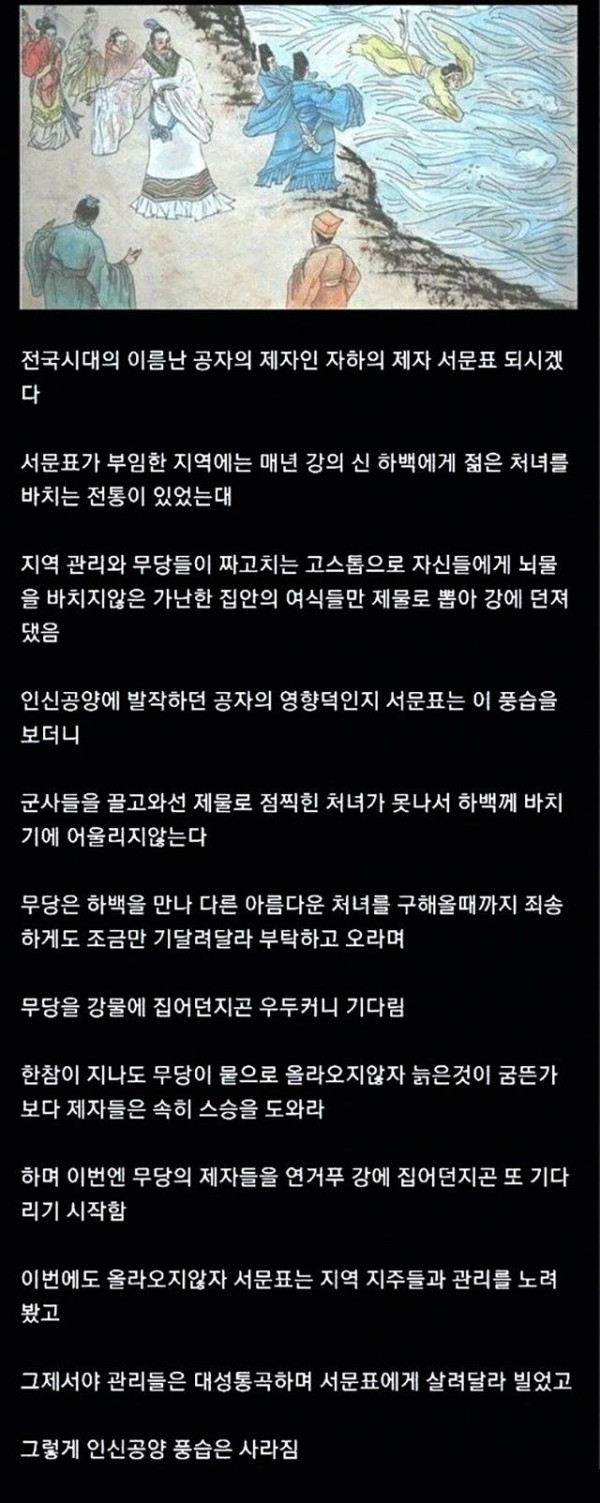 전국시대의 이름난 공자의 제자인 자하의 제자 서문표 되시겠다

서문표가 부임한 지역에는 매년 강의 신 하백에게 젊은 처녀를 바치는 전통이 있었는대

지역 관리와 무당들이 짜고치는 고스톱으로 자신들에게 뇌물을 바치지않은 가난한 집안의 여식들만 제물로 뽑아 강에 던져댔음

인신공양에 발작하던 공자의 영향덕인지 서문표는 이 풍습을 보더니

군사들을 끌고와선 제물로 점찍힌 처녀가 못나서 하백께 바치기에 어울리지않는다

무당은 하백을 만나 다른 아름다운 처녀를 구해올때까지 죄송하게도 조금만 기달려달라 부탁하고 오라며

무당을 강물에 집어던지곤 우두커니 기다림

한참이 지나도 무당이 뭍으로 올라오지않자 늙은것이 굼뜬가보다 제자들은 속히 스승을 도와라

하며 이번엔 무당의 제자들을 연거푸 강에 집어던지곤 또 기다리기 시작함

이번에도 올라오지않자 서문표는 지역 지주들과 관리를 노려봤고

그제서야 관리들은 대성통곡하며 서문표에게 살려달라 빌었고

그렇게 인신공양 풍습은 사라짐